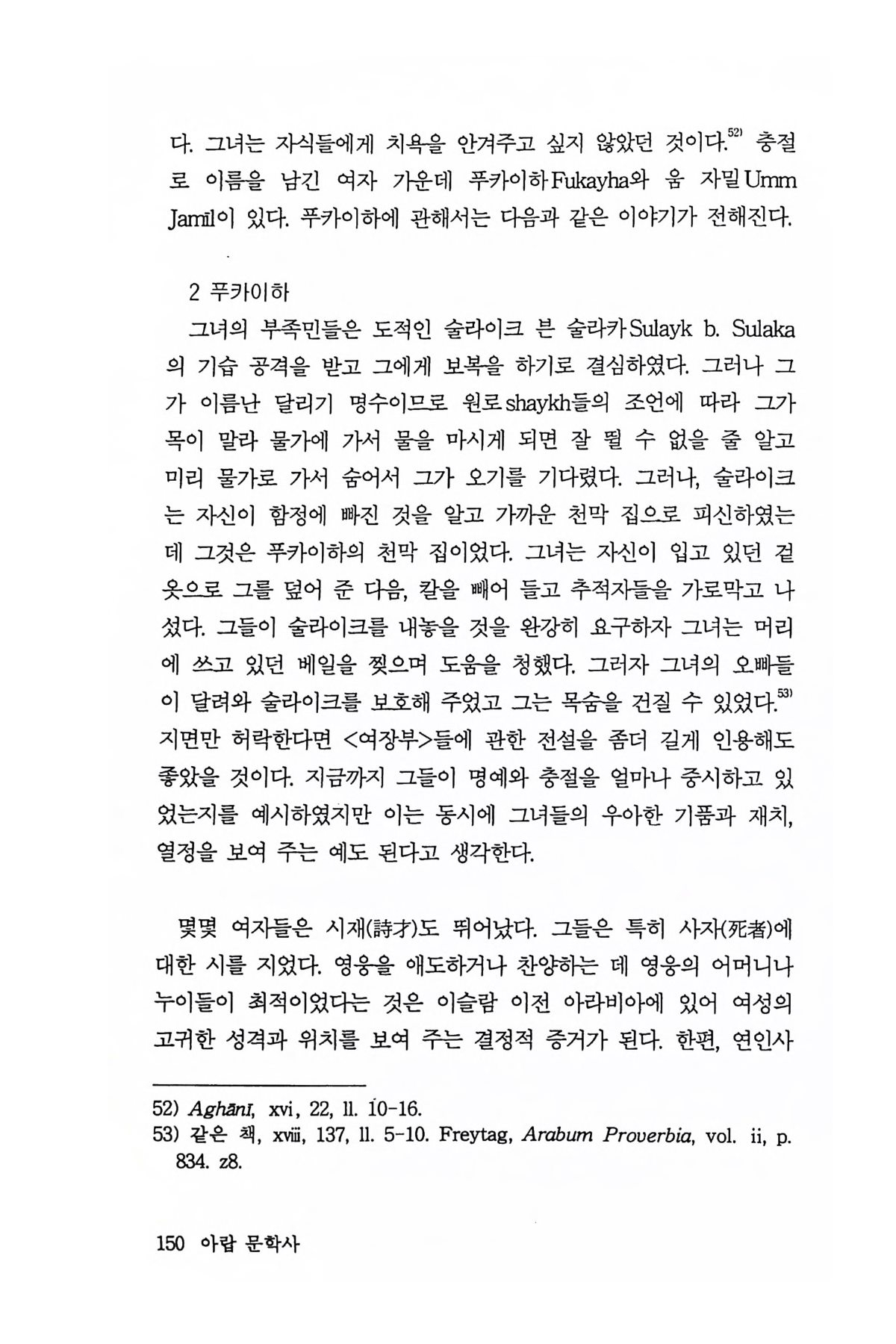 다. 그녀는 자식들에게 치욕을 안겨주고 싶지 않았던 것이다.$^{52)}$ 충절로 이름을 남긴 여자 가운데 푸카이하Fukayha와 움 자밀Umm Jamīl이 있다. 푸카이하에 관해서는 다음과 같은 이야기가 전해진다.

2 푸카이하

그녀의 부족민들은 도적인 술라이크 븐 술라카Sulayk b. Sulaka의 기습 공격을 받고 그에게 보복을 하기로 결심하였다. 그러나 그가 이름난 달리기 명수이므로 원로shaykh들의 조언에 따라 그가 목이 말라 물가에 가서 물을 마시게 되면 잘 뛸 수 없을 줄 알고 미리 물가로 가서 숨어서 그가 오기를 기다렸다. 그러나, 술라이크는 자신이 함정에 빠진 것을 알고 가까운 천막 집으로 피신하였는데 그것은 푸카이하의 천막 집이었다. 그녀는 자신이 입고 있던 겉옷으로 그를 덮어 준 다음, 칼을 빼어 들고 추적자들을 가로막고 나섰다. 그들이 술라이크를 내놓을 것을 완강히 요구하자 그녀는 머리에 쓰고 있던 베일을 찢으며 도움을 청했다. 그러자 그녀의 오빠들이 달려와 술라이크를 보호해 주었고 그는 목숨을 건질 수 있었다.$^{53)}$ 지면만 허락한다면 <여장부>들에 관한 전설을 좀더 길게 인용해도 좋았을 것이다. 지금까지 그들이 명예와 충절을 얼마나 중시하고 있었는지를 예시하였지만 이는 동시에 그녀들의 우아한 기품과 재치, 열정을 보여 주는 예도 된다고 생각한다.

몇몇 여자들은 시재(詩才)도 뛰어났다. 그들은 특히 사자(死者)에 대한 시를 지었다. 영웅을 애도하거나 찬양하는 데 영웅의 어머니나 누이들이 최적이었다는 것은 이슬람 이전 아라비아에 있어 여성의 고귀한 성격과 위치를 보여 주는 결정적 증거가 된다. 한편, 연인사

52) Aghānī, xvi, 22, ll. 10-16.
53) 같은 책, xviii, 137, ll. 5-10. Freytag, Arabum Proverbia, vol. ii, p. 834. z8.

150 아랍 문학사